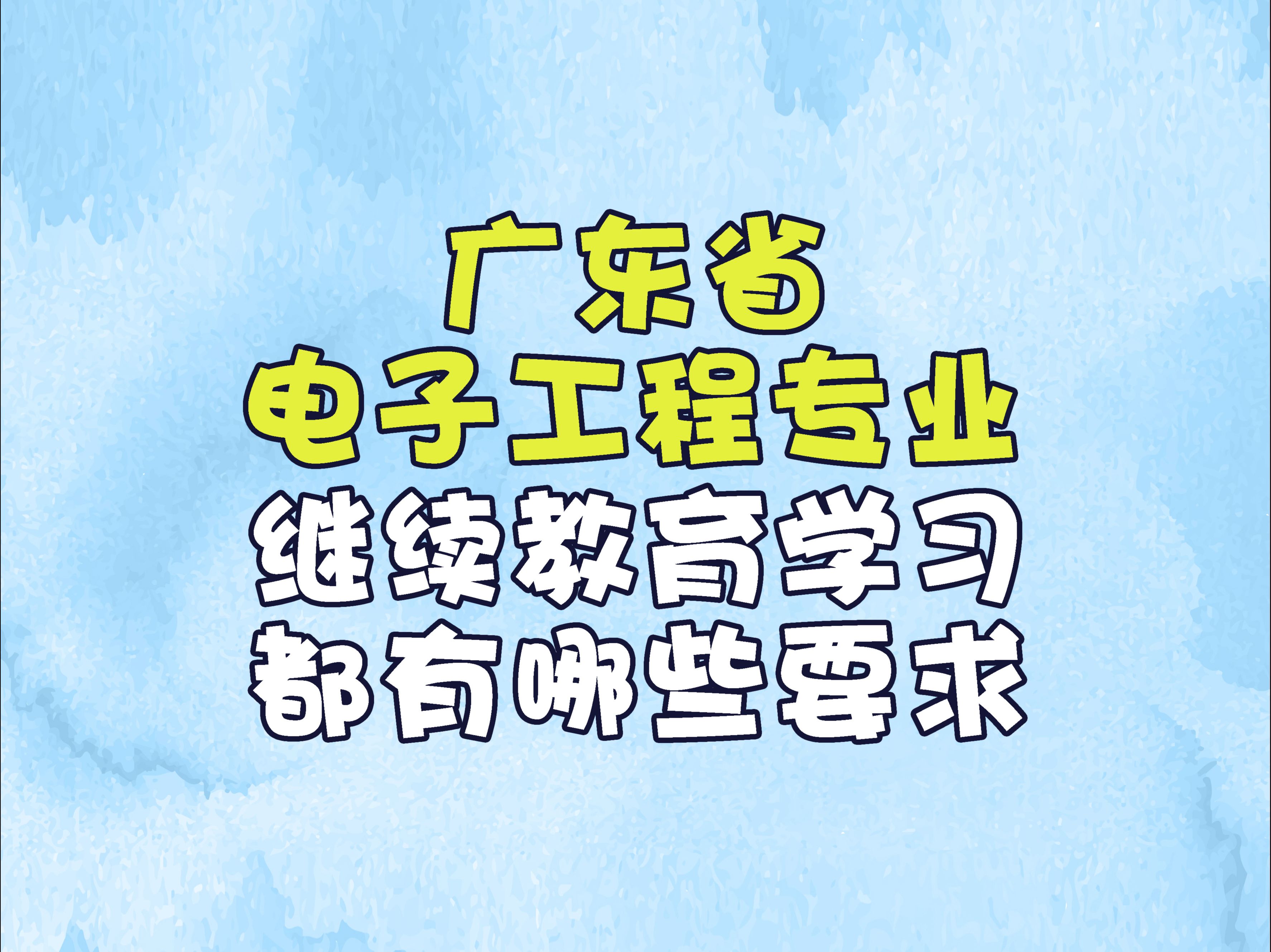 广东省
电子工程专业
继续教育学习
都有哪些要求